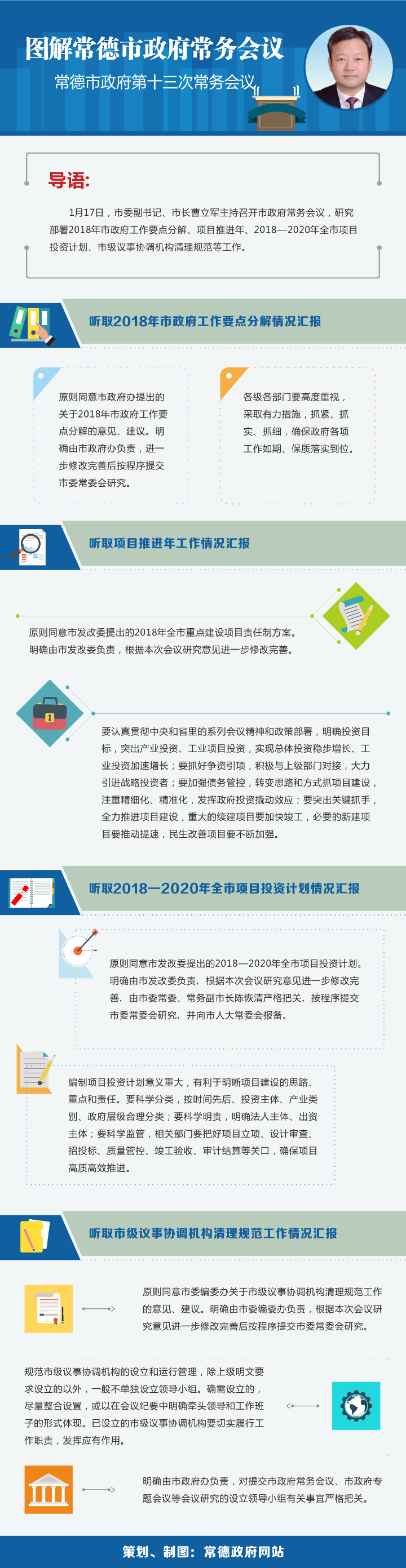 图解常德市政府常务会议

常德市政府第十三次常务会议

导语:

1月17日，市委副书记、市长曹立军主持召开市政府常务会议，研究部署2018年市政府工作要点分解、项目推进年、2018—2020年全市项目投资计划、市级议事协调机构清理规范等工作。

听取2018年市政府工作要点分解情况汇报

原则同意市政府办提出的关于2018年市政府工作要点分解的意见、建议。明确由市政府办负责，进一步修改完善后按程序提交市委常委会研究。

各级各部门要高度重视，采取有力措施，抓紧、抓实、抓细，确保政府各项工作如期、保质落实到位。

听取项目推进年工作情况汇报

原则同意市发改委提出的2018年全市重点建设项目责任制方案。明确由市发改委负责，根据本次会议研究意见进一步修改完善。

要认真贯彻中央和省里的系列会议精神和政策部署，明确投资目标，突出产业投资、工业项目投资，实现总体投资稳步增长、工业投资加速增长；要抓好争资引项，积极与上级部门对接，大力引进战略投资者；要加强债务管控，转变思路和方式抓项目建设，注重精细化、精准化，发挥政府投资撬动效应；要突出关键抓手，全力推进项目建设，重大的续建项目要加快竣工，必要的新建项目要推动提速，民生改善项目要不断加强。

听取2018—2020年全市项目投资计划情况汇报

原则同意市发改委提出的2018—2020年全市项目投资计划。明确由市发改委负责，根据本次会议研究意见进一步修改完善，由市委常委、常务副市长陈恢清严格把关，按程序提交市委常委会研究，并向市人大常委会报备。

编制项目投资计划意义重大，有利于明晰项目建设的思路、重点和责任。要科学分类，按时间先后、投资主体、产业类别、政府层级合理分类；要科学明责，明确法人主体、出资主体；要科学监管，相关部门要把好项目立项、设计审查、招投标、质量管控、竣工验收、审计结算等关口，确保项目高质高效推进。

听取市级议事协调机构清理规范工作情况汇报

原则同意市委编委办关于市级议事协调机构清理规范工作的意见、建议。明确由市委编委办负责，根据本次会议研究意见进一步修改完善后按程序提交市委常委会研究。

规范市级议事协调机构的设立和运行管理，除上级明文要求设立的以外，一般不单独设立领导小组。确需设立的，尽量整合设置，或以在会议纪要中明确牵头领导和工作班子的形式体现。已设立的市级议事协调机构要切实履行工作职责，发挥应有作用。

明确由市政府办负责，对提交市政府常务会议、市政府专题会议等会议研究的设立领导小组有关事宜严格把关。

策划、制图：常德政府网站